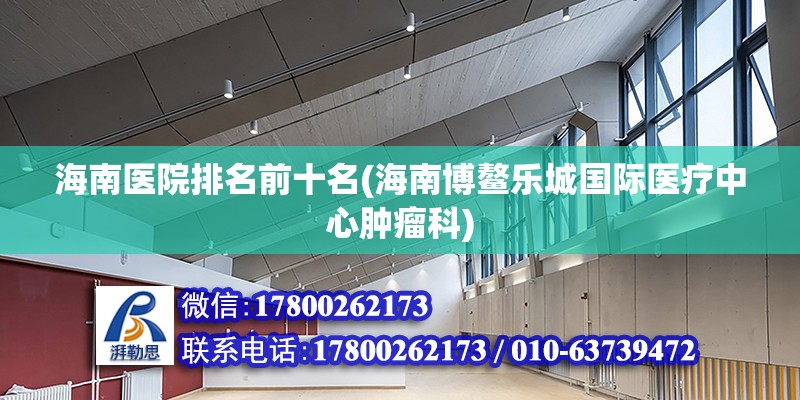 海南医院排名前十名(海南博鳌乐城国际医疗中心肿瘤科)

湃勒思

微信:17800262173

联系电话:17800262173 / 010-63739472